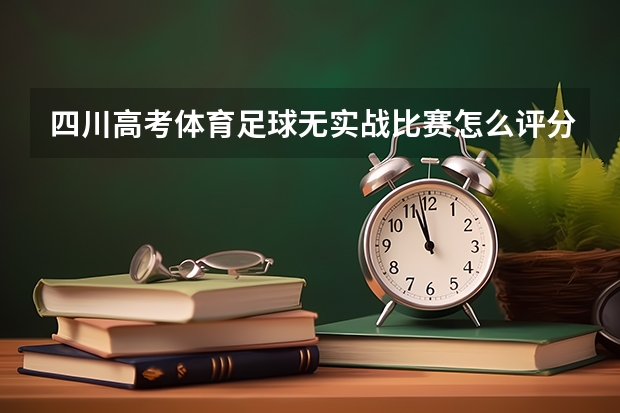 四川高考体育足球无实战比赛怎么评分

12
1
2
3
4
5
6
7
8
9
10
11